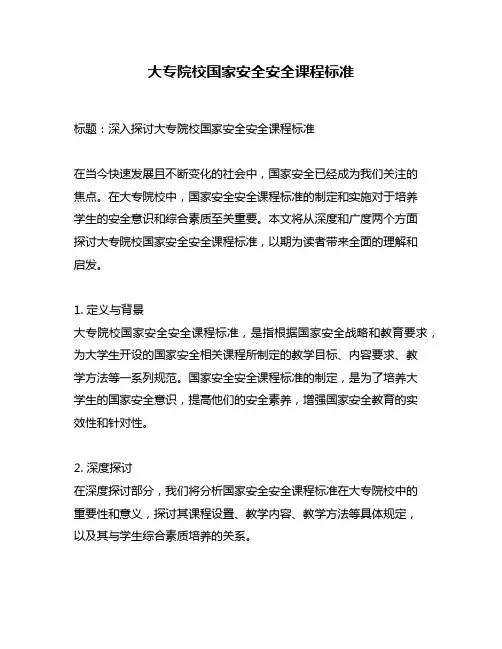 大专院校国家安全安全课程标准

标题：深入探讨大专院校国家安全安全课程标准

在当今快速发展且不断变化的社会中，国家安全已经成为我们关注的焦点。在大专院校中，国家安全安全课程标准的制定和实施对于培养学生的安全意识和综合素质至关重要。本文将从深度和广度两个方面探讨大专院校国家安全安全课程标准，以期为读者带来全面的理解和启发。

1. 定义与背景
大专院校国家安全安全课程标准，是指根据国家安全战略和教育要求，为大学生开设的国家安全相关课程所制定的教学目标、内容要求、教学方法等一系列规范。国家安全安全课程标准的制定，是为了培养大学生的国家安全意识，提高他们的安全素养，增强国家安全教育的实效性和针对性。

2. 深度探讨
在深度探讨部分，我们将分析国家安全安全课程标准在大专院校中的重要性和意义，探讨其课程设置、教学内容、教学方法等具体规定，以及其与学生综合素质培养的关系。